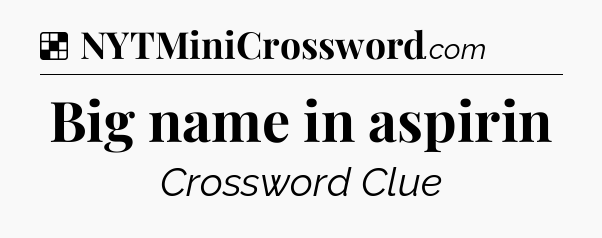 NYTMiniCrossword.com

Big name in aspirin

Crossword Clue